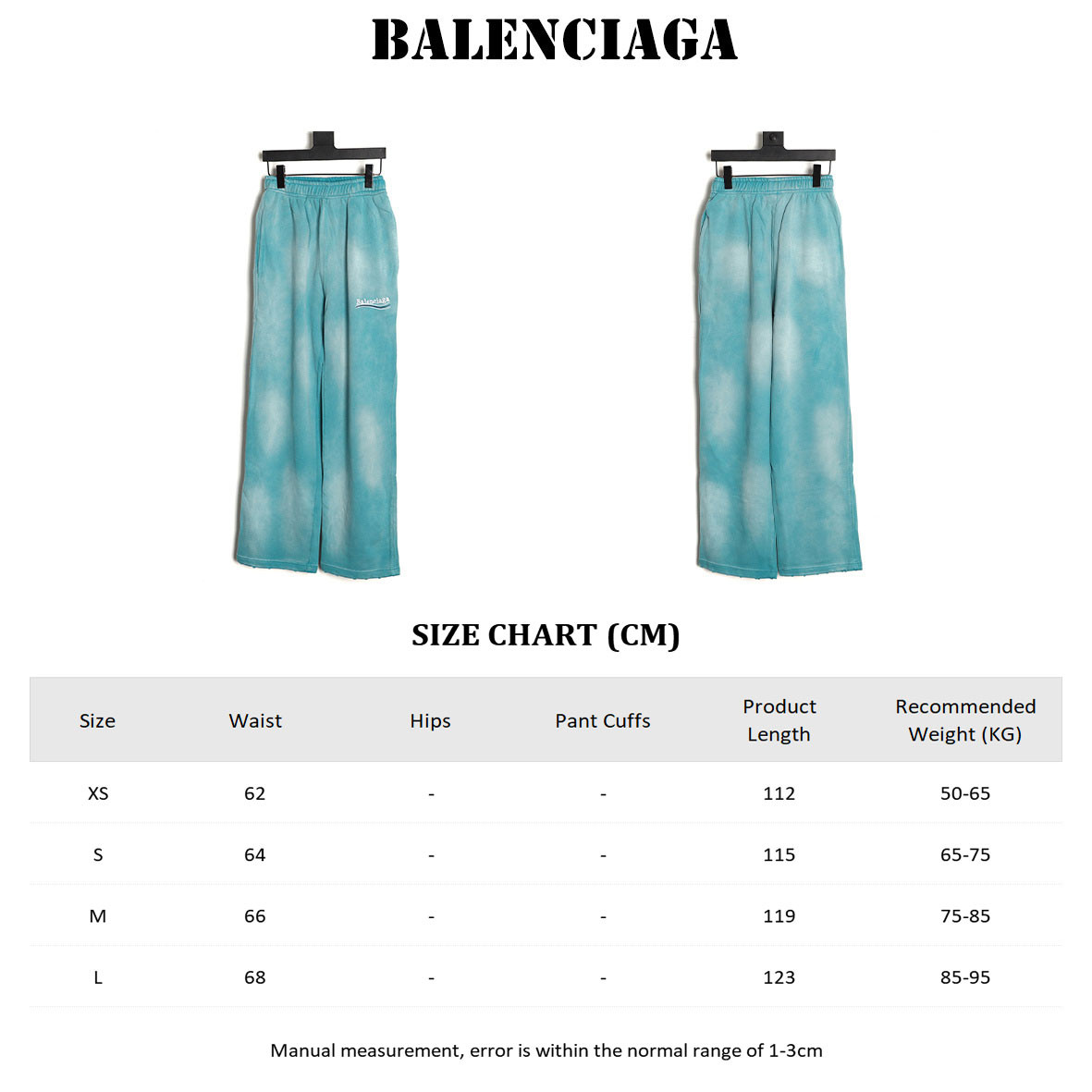 BALENCIAGA

Balenciaga

SIZE CHART (CM)

| Size | Waist | Hips | Pant Cuffs | Product Length | Recommended Weight (KG) |
|---|---|---|---|---|---|
| XS | 62 | - | - | 112 | 50-65 |
| S | 64 | - | - | 115 | 65-75 |
| M | 66 | - | - | 119 | 75-85 |
| L | 68 | - | - | 123 | 85-95 |

Manual measurement, error is within the normal range of 1-3cm